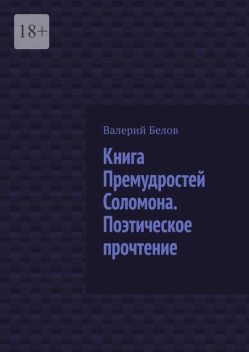 18+

Валерий Белов

Книга Премудростей Соломона. Поэтическое прочтение